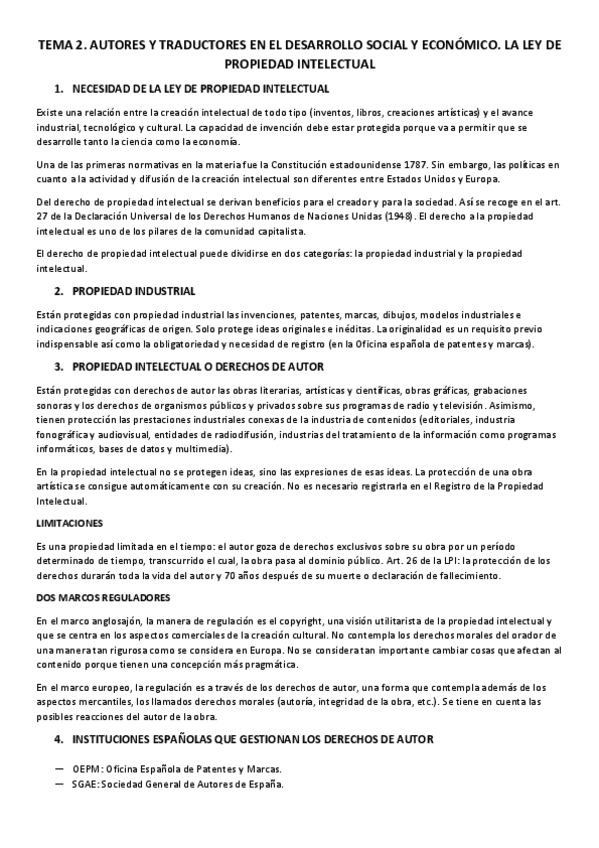 TEMA 2. AUTORES Y TRADUCTORES EN EL DESARROLLO SOCIAL Y ECONÓMICO. LA LEY DE PROPIEDAD INTELECTUAL

1. NECESIDAD DE LA LEY DE PROPIEDAD INTELECTUAL

Existe una relación entre la creación intelectual de todo tipo (inventos, libros, creaciones artísticas) y el avance industrial, tecnológico y cultural. La capacidad de invención debe estar protegida porque va a permitir que se desarrolle tanto la ciencia como la economía.

Una de las primeras normativas en la materia fue la Constitución estadounidense 1787. Sin embargo, las políticas en cuanto a la actividad y difusión de la creación intelectual son diferentes entre Estados Unidos y Europa.

Del derecho de propiedad intelectual se derivan beneficios para el creador y para la sociedad. Así se recoge en el art. 27 de la Declaración Universal de los Derechos Humanos de Naciones Unidas (1948). El derecho a la propiedad intelectual es uno de los pilares de la comunidad capitalista.

El derecho de propiedad intelectual puede dividirse en dos categorías: la propiedad industrial y la propiedad intelectual.

2. PROPIEDAD INDUSTRIAL

Están protegidas con propiedad industrial las invenciones, patentes, marcas, dibujos, modelos industriales e indicaciones geográficas de origen. Solo protege ideas originales e inéditas. La originalidad es un requisito previo indispensable así como la obligatoriedad y necesidad de registro (en la Oficina española de patentes y marcas).

3. PROPIEDAD INTELECTUAL O DERECHOS DE AUTOR

Están protegidas con derechos de autor las obras literarias, artísticas y científicas, obras gráficas, grabaciones sonoras y los derechos de organismos públicos y privados sobre sus programas de radio y televisión. Asimismo, tienen protección las prestaciones industriales conexas de la industria de contenidos (editoriales, industria fonográfica y audiovisual, entidades de radiodifusión, industrias del tratamiento de la información como programas informáticos, bases de datos y multimedia).

En la propiedad intelectual no se protegen ideas, sino las expresiones de esas ideas. La protección de una obra artística se consigue automáticamente con su creación. No es necesario registrarla en el Registro de la Propiedad Intelectual.

LIMITACIONES

Es una propiedad limitada en el tiempo: el autor goza de derechos exclusivos sobre su obra por un período determinado de tiempo, transcurrido el cual, la obra pasa al dominio público. Art. 26 de la LPI: la protección de los derechos durarán toda la vida del autor y 70 años después de su muerte o declaración de fallecimiento.

DOS MARCOS REGULADORES

En el marco anglosajón, la manera de regulación es el copyright, una visión utilitarista de la propiedad intelectual y que se centra en los aspectos comerciales de la creación cultural. No contempla los derechos morales del orador de una manera tan rigurosa como se considera en Europa. No se considera tan importante cambiar cosas que afectan al contenido porque tienen una concepción más pragmática.

En el marco europeo, la regulación es a través de los derechos de autor, una forma que contempla además de los aspectos mercantiles, los llamados derechos morales (autoría, integridad de la obra, etc.). Se tiene en cuenta las posibles reacciones del autor de la obra.

4. INSTITUCIONES ESPAÑOLAS QUE GESTIONAN LOS DERECHOS DE AUTOR

— OEPM: Oficina Española de Patentes y Marcas.
— SGAE: Sociedad General de Autores de España.